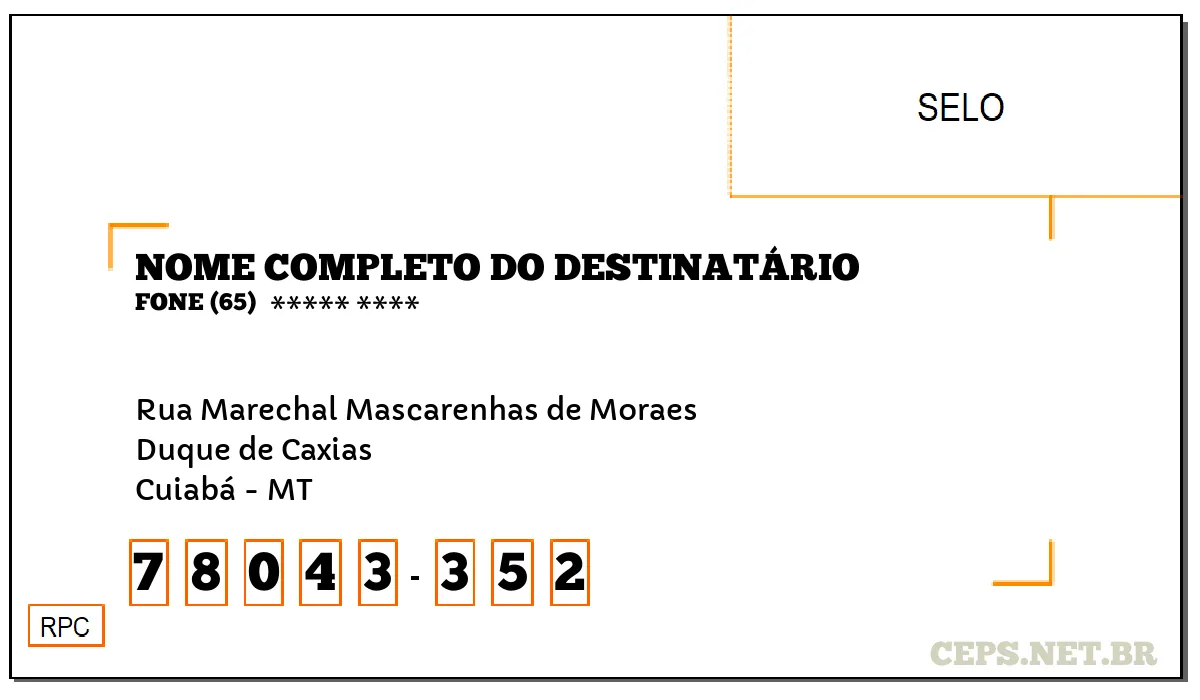 SELO

NOME COMPLETO DO DESTINATÁRIO
FONE (65) ***** ****

Rua Marechal Mascarenhas de Moraes
Duque de Caxias
Cuiabá - MT

7 8 0 4 3 - 3 5 2

RPC

CEPS.NET.BR